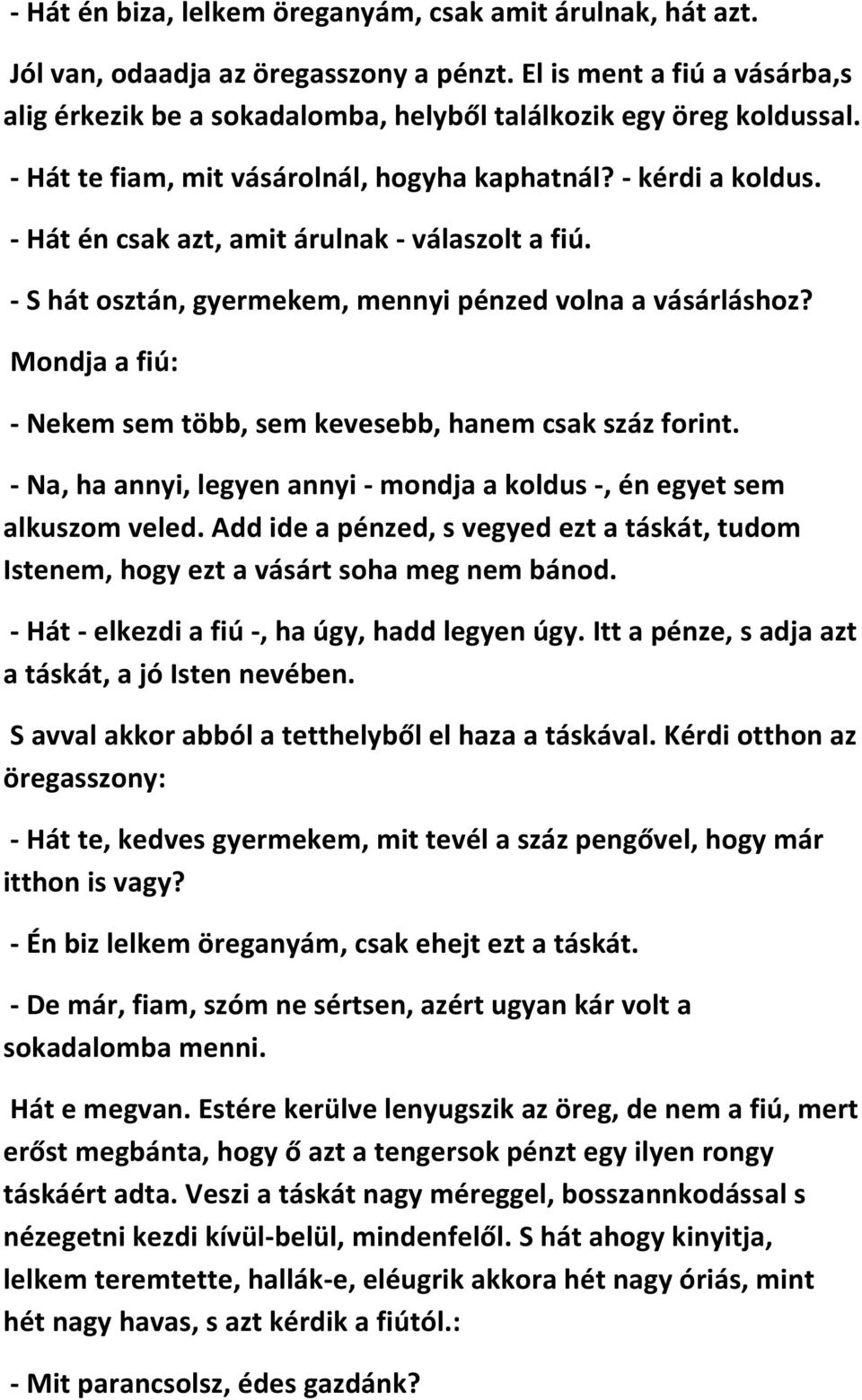 - Hát én biza, lelkem öreganyám, csak amit árulnak, hát azt.

Jól van, odaadja az öregasszony a pénzt. El is ment a fiú a vásárba,s alig érkezik be a sokadalomba, helyből találkozik egy öreg koldussal.

- Hát te fiam, mit vásárolnál, hogyha kaphatnál? - kérdi a koldus.

- Hát én csak azt, amit árulnak - válaszolt a fiú.

- S hát osztán, gyermekem, mennyi pénzed volna a vásárláshoz?

Mondja a fiú:

- Nekem sem több, sem kevesebb, hanem csak száz forint.

- Na, ha annyi, legyen annyi - mondja a koldus -, én egyet sem alkuszom veled. Add ide a pénzed, s vegyed ezt a táskát, tudom Istenem, hogy ezt a vásárt soha meg nem bánod.

- Hát - elkezdi a fiú -, ha úgy, hadd legyen úgy. Itt a pénze, s adja azt a táskát, a jó Isten nevében.

S avval akkor abból a tetthelyből el haza a táskával. Kérdi otthon az öregasszony:

- Hát te, kedves gyermekem, mit tevél a száz pengővel, hogy már itthon is vagy?

- Én biz lelkem öreganyám, csak ehejt ezt a táskát.

- De már, fiam, szóm ne sértsen, azért ugyan kár volt a sokadalomba menni.

Hát e megvan. Estére kerülve lenyugszik az öreg, de nem a fiú, mert erőst megbánta, hogy ő azt a tengersok pénzt egy ilyen rongy táskáért adta. Veszi a táskát nagy méreggel, bosszannkodással s nézegetni kezdi kívül-belül, mindenfelől. S hát ahogy kinyitja, lelkem teremtette, hallák-e, eléugrik akkora hét nagy óriás, mint hét nagy havas, s azt kérdik a fiútól.:

- Mit parancsolsz, édes gazdánk?